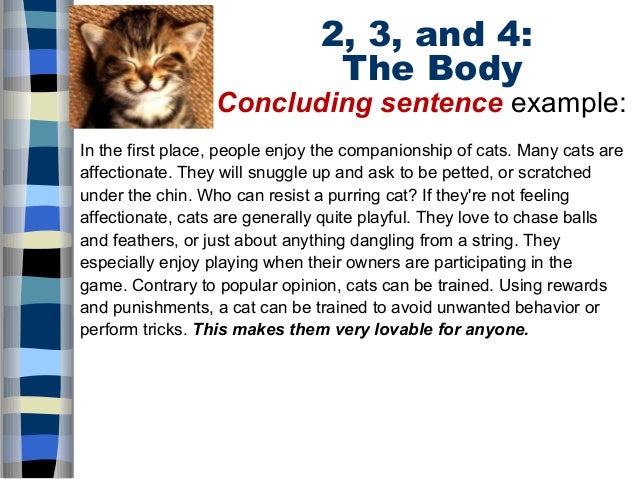 2, 3, and 4:
The Body

Concluding sentence example:

In the first place, people enjoy the companionship of cats. Many cats are affectionate. They will snuggle up and ask to be petted, or scratched under the chin. Who can resist a purring cat? If they're not feeling affectionate, cats are generally quite playful. They love to chase balls and feathers, or just about anything dangling from a string. They especially enjoy playing when their owners are participating in the game. Contrary to popular opinion, cats can be trained. Using rewards and punishments, a cat can be trained to avoid unwanted behavior or perform tricks. This makes them very lovable for anyone.